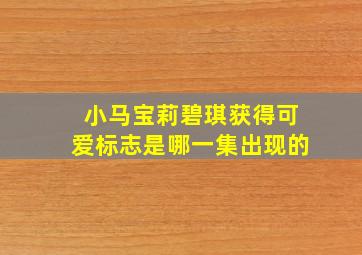 小马宝莉碧琪获得可爱标志是哪一集出现的